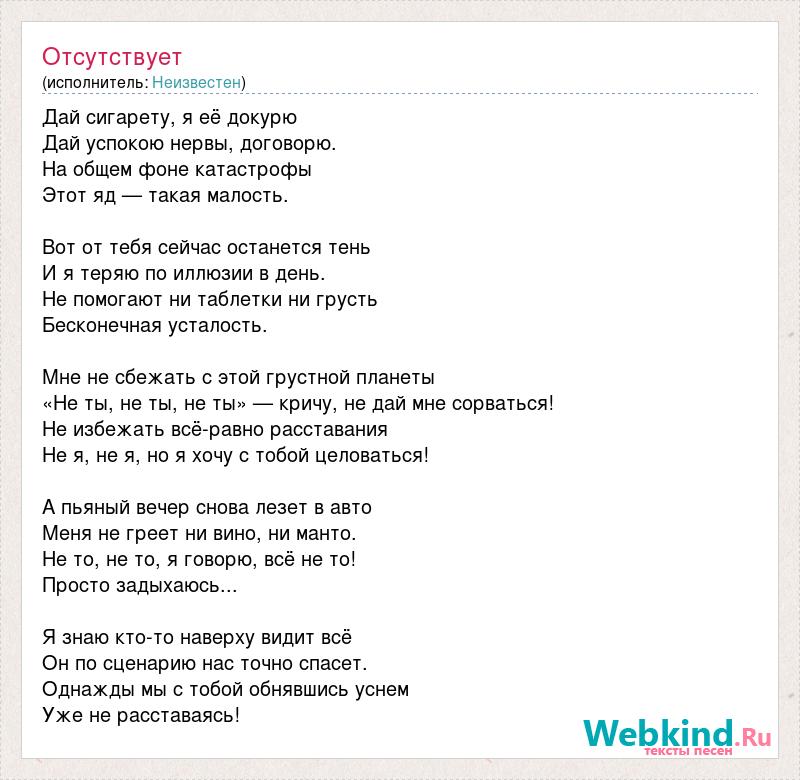 Отсутствует
(исполнитель: Неизвестен)

Дай сигарету, я её докурю
Дай успокою нервы, договорю.
На общем фоне катастрофы
Этот яд — такая малость.

Вот от тебя сейчас останется тень
И я теряю по иллюзии в день.
Не помогают ни таблетки ни грусть
Бесконечная усталость.

Мне не сбежать с этой грустной планеты
«Не ты, не ты, не ты» — кричу, не дай мне сорваться!
Не избежать всё-равно расставания
Не я, не я, но я хочу с тобой целоваться!

А пьяный вечер снова лезет в авто
Меня не греет ни вино, ни манто.
Не то, не то, я говорю, всё не то!
Просто задыхаюсь...

Я знаю кто-то наверху видит всё
Он по сценарию нас точно спасет.
Однажды мы с тобой обнявшись уснем
Уже не расставаясь!

Webkind.Ru
тексты песен